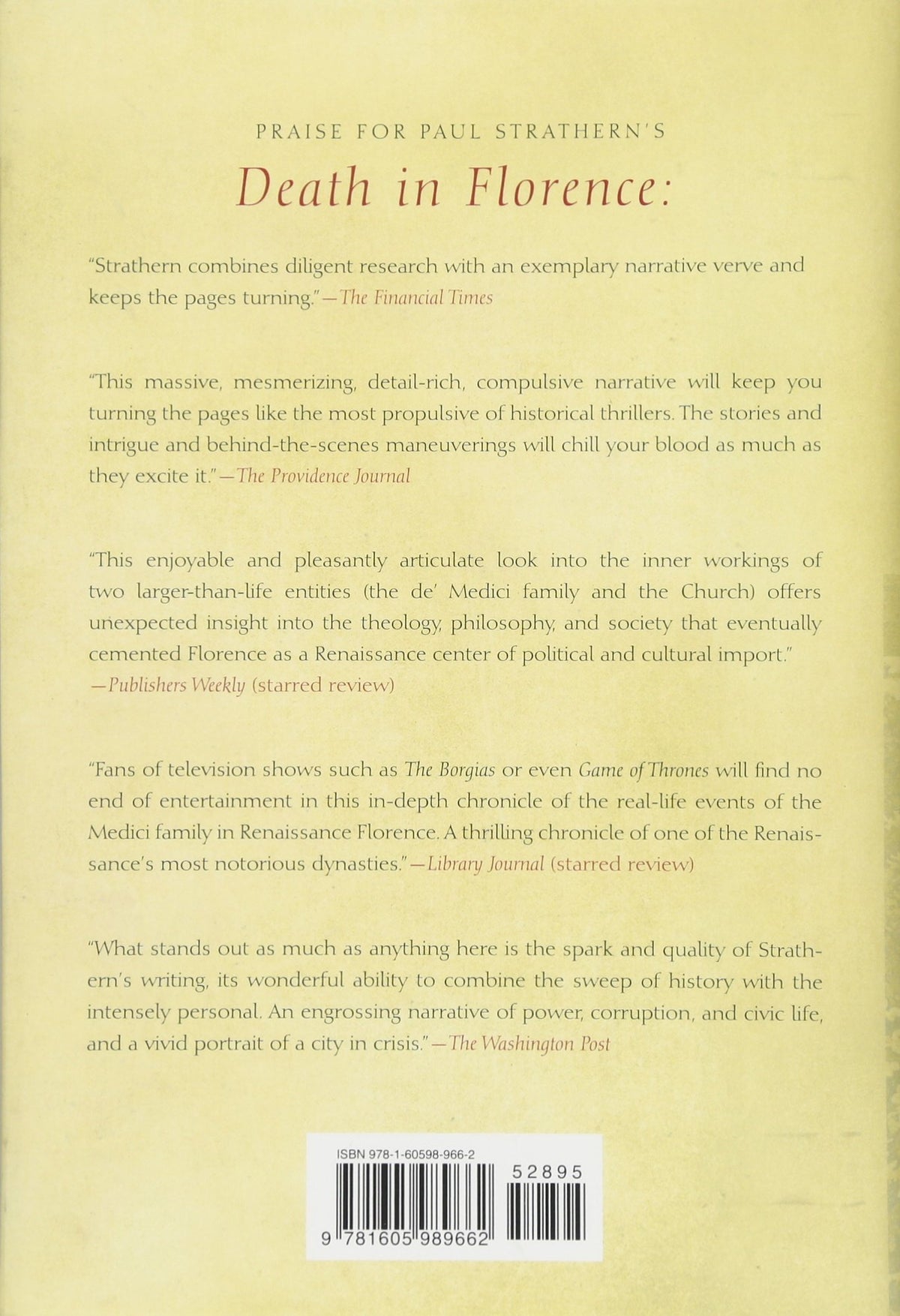 PRAISE FOR PAUL STRATHERN'S

Death in Florence:

"Strathern combines diligent research with an exemplary narrative verve and keeps the pages turning."—The Financial Times

"This massive, mesmerizing, detail-rich, compulsive narrative will keep you turning the pages like the most propulsive of historical thrillers. The stories and intrigue and behind-the-scenes maneuverings will chill your blood as much as they excite it."—The Providence Journal

"This enjoyable and pleasantly articulate look into the inner workings of two larger-than-life entities (the de' Medici family and the Church) offers unexpected insight into the theology, philosophy, and society that eventually cemented Florence as a Renaissance center of political and cultural import." —Publishers Weekly (starred review)

"Fans of television shows such as The Borgias or even Game of Thrones will find no end of entertainment in this in-depth chronicle of the real-life events of the Medici family in Renaissance Florence. A thrilling chronicle of one of the Renaissance's most notorious dynasties."—Library Journal (starred review)

"What stands out as much as anything here is the spark and quality of Strathern's writing, its wonderful ability to combine the sweep of history with the intensely personal. An engrossing narrative of power, corruption, and civic life, and a vivid portrait of a city in crisis."—The Washington Post

ISBN 978-1-60598-966-2

52895

9 781605 989662